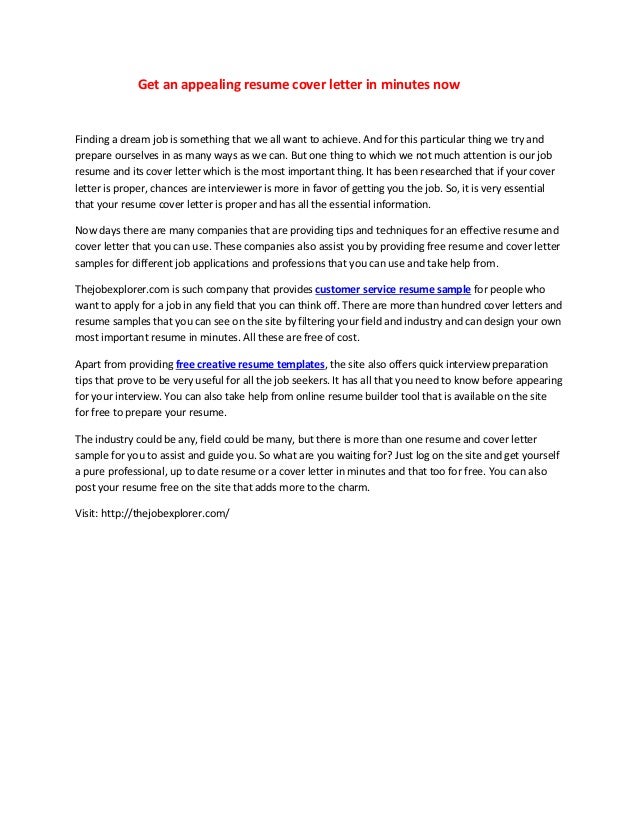 Get an appealing resume cover letter in minutes now

Finding a dream job is something that we all want to achieve. And for this particular thing we try and prepare ourselves in as many ways as we can. But one thing to which we not much attention is our job resume and its cover letter which is the most important thing. It has been researched that if your cover letter is proper, chances are interviewer is more in favor of getting you the job. So, it is very essential that your resume cover letter is proper and has all the essential information.

Now days there are many companies that are providing tips and techniques for an effective resume and cover letter that you can use. These companies also assist you by providing free resume and cover letter samples for different job applications and professions that you can use and take help from.

Thejobexplorer.com is such company that provides customer service resume sample for people who want to apply for a job in any field that you can think off. There are more than hundred cover letters and resume samples that you can see on the site by filtering your field and industry and can design your own most important resume in minutes. All these are free of cost.

Apart from providing free creative resume templates, the site also offers quick interview preparation tips that prove to be very useful for all the job seekers. It has all that you need to know before appearing for your interview. You can also take help from online resume builder tool that is available on the site for free to prepare your resume.

The industry could be any, field could be many, but there is more than one resume and cover letter sample for you to assist and guide you. So what are you waiting for? Just log on the site and get yourself a pure professional, up to date resume or a cover letter in minutes and that too for free. You can also post your resume free on the site that adds more to the charm.

Visit: http://thejobexplorer.com/